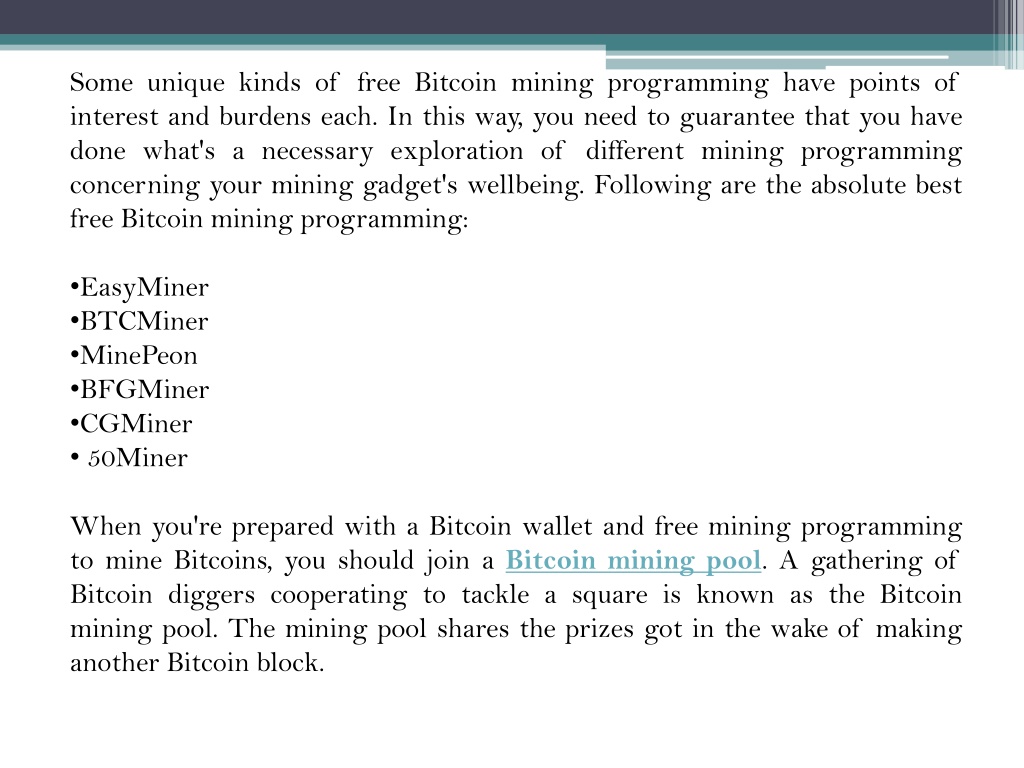 Some unique kinds of free Bitcoin mining programming have points of interest and burdens each. In this way, you need to guarantee that you have done what's a necessary exploration of different mining programming concerning your mining gadget's wellbeing. Following are the absolute best free Bitcoin mining programming:

•EasyMiner
•BTCMiner
•MinePeon
•BFGMiner
•CGMiner
• 50Miner

When you're prepared with a Bitcoin wallet and free mining programming to mine Bitcoins, you should join a Bitcoin mining pool. A gathering of Bitcoin diggers cooperating to tackle a square is known as the Bitcoin mining pool. The mining pool shares the prizes got in the wake of making another Bitcoin block.